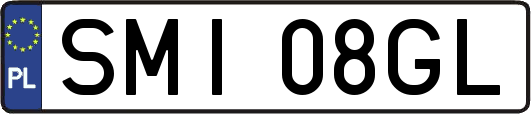 PL

SMI 08GL